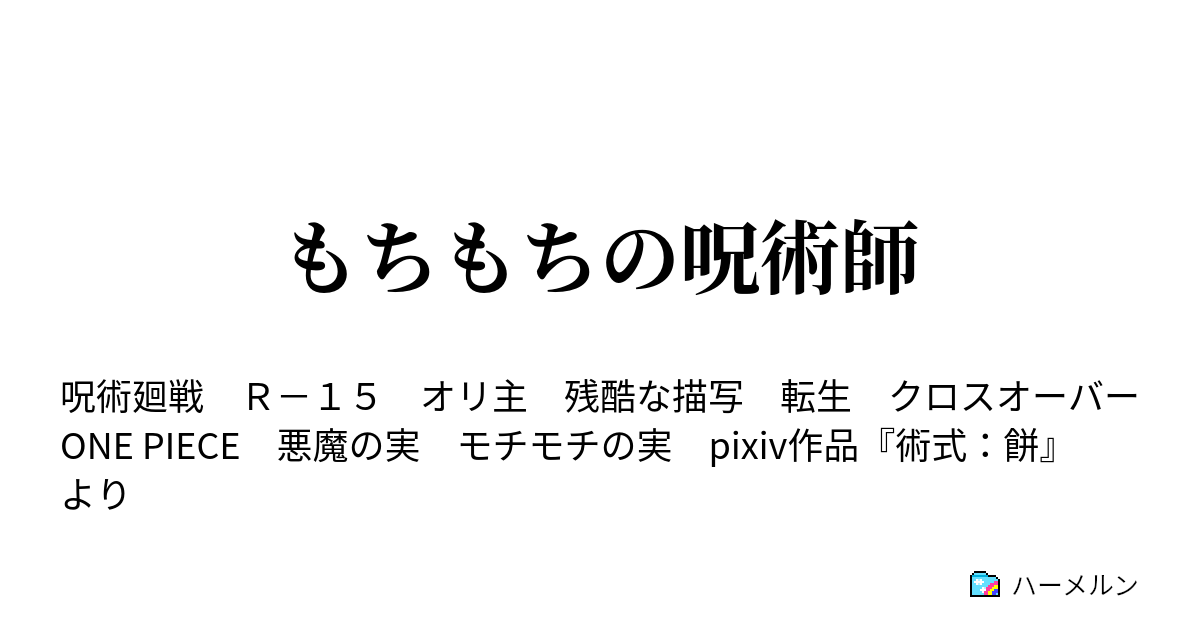 もちもちの呪術師

呪術廻戦　Ｒ－１５　オリ主　残酷な描写　転生　クロスオーバー　ONE PIECE　悪魔の実　モチモチの実　pixiv作品『術式：餅』より

ハーメルン